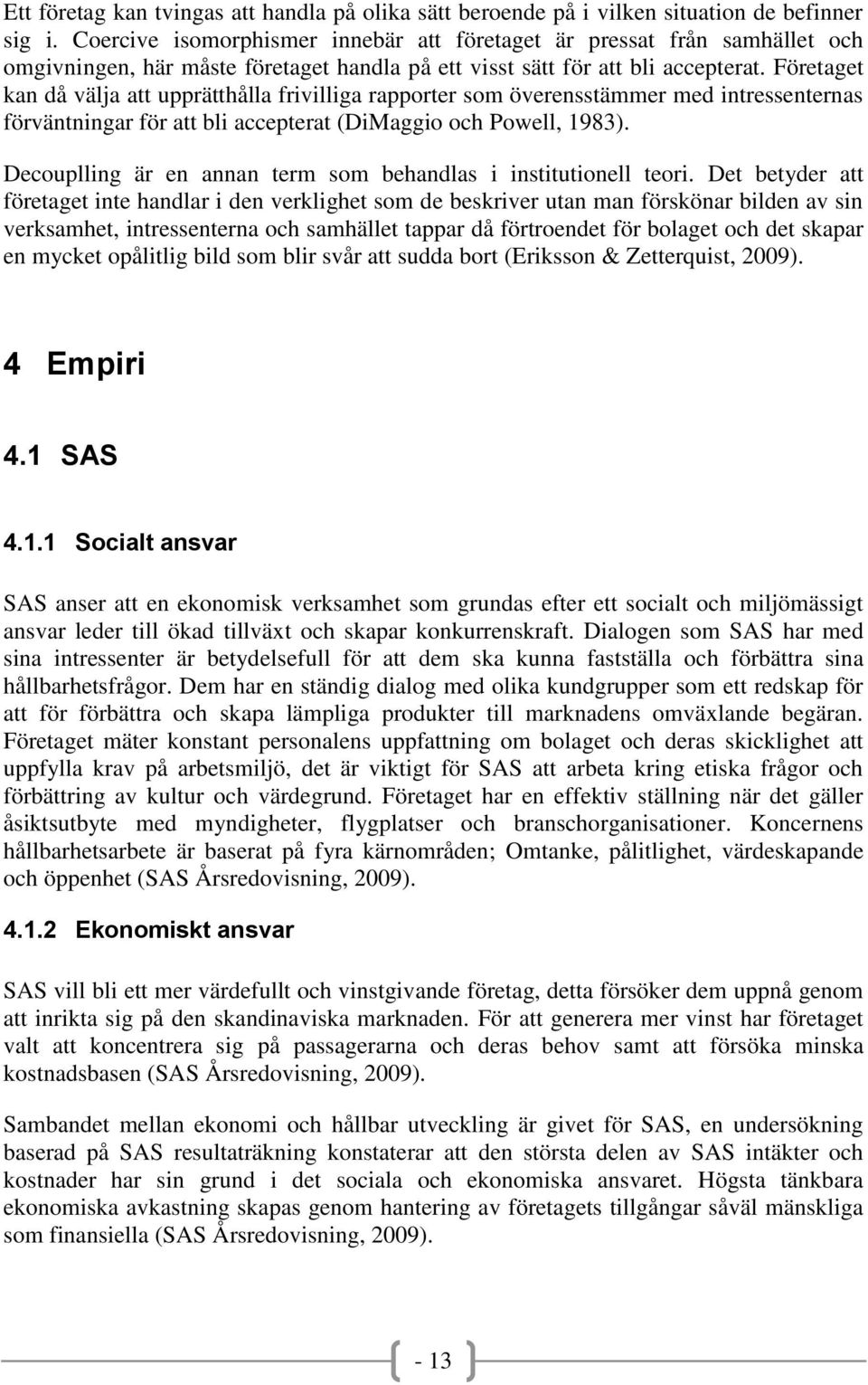 Ett företag kan tvingas att handla på olika sätt beroende på i vilken situation de befinner sig i. Coercive isomorphismer innebär att företaget är pressat från samhället och omgivningen, här måste företaget handla på ett visst sätt för att bli accepterat. Företaget kan då välja att upprätthålla frivilliga rapporter som överensstämmer med intressenternas förväntningar för att bli accepterat (DiMaggio och Powell, 1983).

Decouplling är en annan term som behandlas i institutionell teori. Det betyder att företaget inte handlar i den verklighet som de beskriver utan man förskönar bilden av sin verksamhet, intressenterna och samhället tappar då förtroendet för bolaget och det skapar en mycket opålitlig bild som blir svår att sudda bort (Eriksson & Zetterquist, 2009).

4 Empiri

4.1 SAS

4.1.1 Socialt ansvar

SAS anser att en ekonomisk verksamhet som grundas efter ett socialt och miljömässigt ansvar leder till ökad tillväxt och skapar konkurrenskraft. Dialogen som SAS har med sina intressenter är betydelsefull för att dem ska kunna fastställa och förbättra sina hållbarhetsfrågor. Dem har en ständig dialog med olika kundgrupper som ett redskap för att för förbättra och skapa lämpliga produkter till marknadens omväxlande begäran. Företaget mäter konstant personalens uppfattning om bolaget och deras skicklighet att uppfylla krav på arbetsmiljö, det är viktigt för SAS att arbeta kring etiska frågor och förbättring av kultur och värdegrund. Företaget har en effektiv ställning när det gäller åsiktsutbyte med myndigheter, flygplatser och branschorganisationer. Koncernens hållbarhetsarbete är baserat på fyra kärnområden; Omtanke, pålitlighet, värdeskapande och öppenhet (SAS Årsredovisning, 2009).

4.1.2 Ekonomiskt ansvar

SAS vill bli ett mer värdefullt och vinstgivande företag, detta försöker dem uppnå genom att inrikta sig på den skandinaviska marknaden. För att generera mer vinst har företaget valt att koncentrera sig på passagerarna och deras behov samt att försöka minska kostnadsbasen (SAS Årsredovisning, 2009).

Sambandet mellan ekonomi och hållbar utveckling är givet för SAS, en undersökning baserad på SAS resultaträkning konstaterar att den största delen av SAS intäkter och kostnader har sin grund i det sociala och ekonomiska ansvaret. Högsta tänkbara ekonomiska avkastning skapas genom hantering av företagets tillgångar såväl mänskliga som finansiella (SAS Årsredovisning, 2009).

- 13